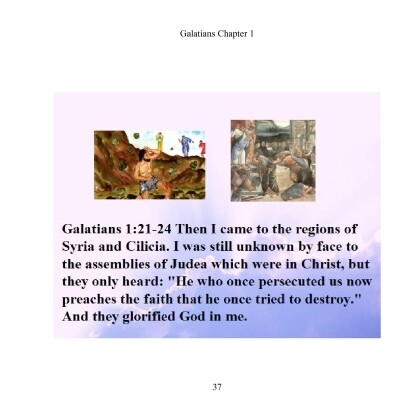 Galatians Chapter 1

Galatians 1:21-24 Then I came to the regions of Syria and Cilicia. I was still unknown by face to the assemblies of Judea which were in Christ, but they only heard: "He who once persecuted us now preaches the faith that he once tried to destroy." And they glorified God in me.

37